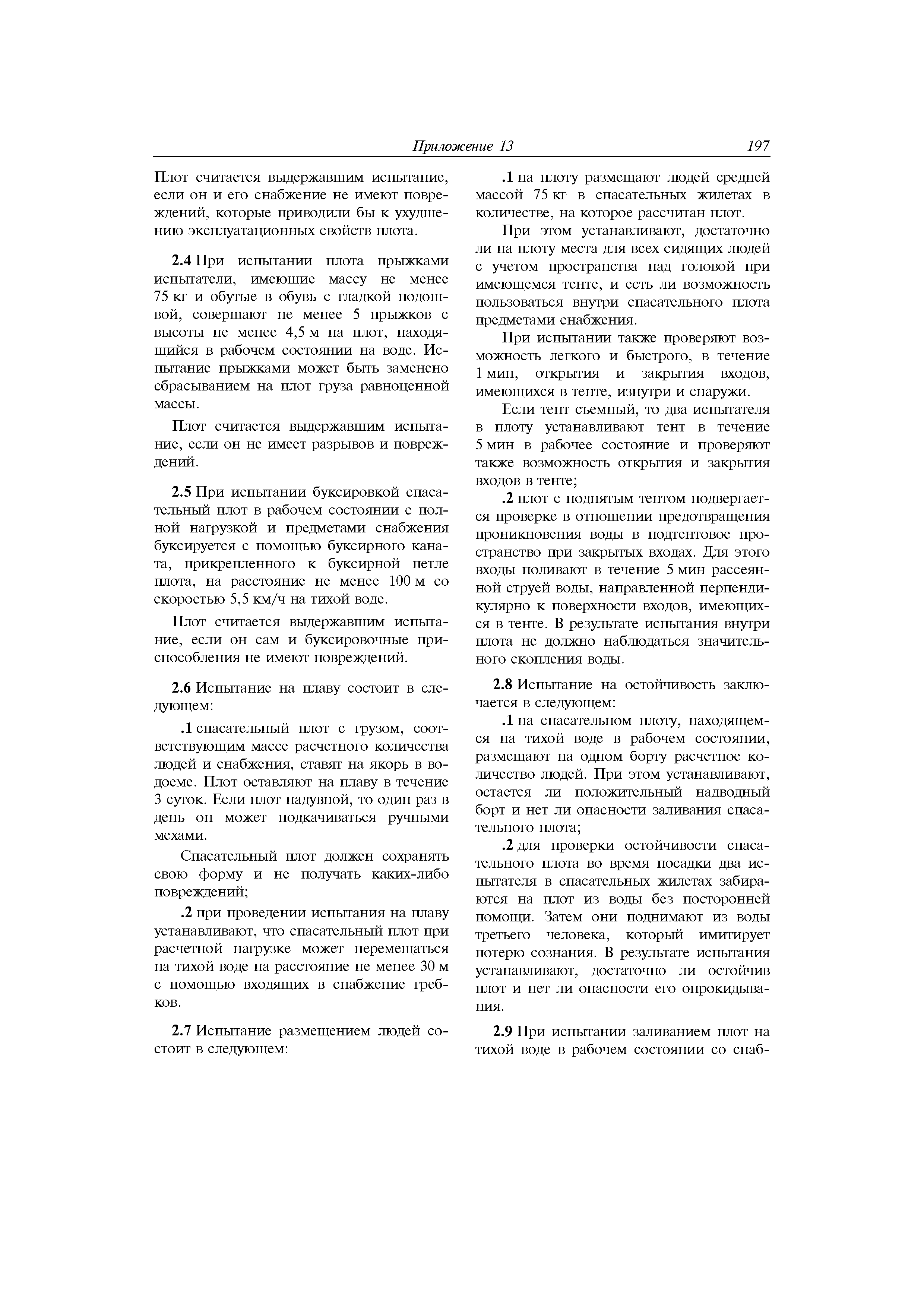 Приложение 13 197

Плот считается выдержавшим испытание, если он и его снабжение не имеют повреждений, которые приводили бы к ухудшению эксплуатационных свойств плота.

2.4 При испытании плота прыжками испытатели, имеющие массу не менее 75 кг и обутые в обувь с гладкой подошвой, совершают не менее 5 прыжков с высоты не менее 4,5 м на плот, находящийся в рабочем состоянии на воде. Испытание прыжками может быть заменено сбрасыванием на плот груза равноценной массы.

Плот считается выдержавшим испытание, если он не имеет разрывов и повреждений.

2.5 При испытании буксировкой спасательный плот в рабочем состоянии с полной нагрузкой и предметами снабжения буксируется с помощью буксирного каната, прикрепленного к буксирной петле плота, на расстояние не менее 100 м со скоростью 5,5 км/ч на тихой воде.

Плот считается выдержавшим испытание, если он сам и буксировочные приспособления не имеют повреждений.

2.6 Испытание на плаву состоит в следующем:

.1 спасательный плот с грузом, соответствующим массе расчетного количества людей и снабжения, ставят на якорь в водоеме. Плот оставляют на плаву в течение 3 суток. Если плот надувной, то один раз в день он может подкачиваться ручными мехами.

Спасательный плот должен сохранять свою форму и не получать каких-либо повреждений;

.2 при проведении испытания на плаву устанавливают, что спасательный плот при расчетной нагрузке может перемещаться на тихой воде на расстояние не менее 30 м с помощью входящих в снабжение гребков.

2.7 Испытание размещением людей состоит в следующем:

.1 на плоту размещают людей средней массой 75 кг в спасательных жилетах в количестве, на которое рассчитан плот.

При этом устанавливают, достаточно ли на плоту места для всех сидящих людей с учетом пространства над головой при имеющемся тенте, и есть ли возможность пользоваться внутри спасательного плота предметами снабжения.

При испытании также проверяют возможность легкого и быстрого, в течение 1 мин, открытия и закрытия входов, имеющихся в тенте, изнутри и снаружи.

Если тент съемный, то два испытателя в плоту устанавливают тент в течение 5 мин в рабочее состояние и проверяют также возможность открытия и закрытия входов в тенте;

.2 плот с поднятым тентом подвергается проверке в отношении предотвращения проникновения воды в подтентовое пространство при закрытых входах. Для этого входы поливают в течение 5 мин рассеянной струей воды, направленной перпендикулярно к поверхности входов, имеющихся в тенте. В результате испытания внутри плота не должно наблюдаться значительного скопления воды.

2.8 Испытание на остойчивость заключается в следующем:

.1 на спасательном плоту, находящемся на тихой воде в рабочем состоянии, размещают на одном борту расчетное количество людей. При этом устанавливают, остается ли положительный надводный борт и нет ли опасности заливания спасательного плота;

.2 для проверки остойчивости спасательного плота во время посадки два испытателя в спасательных жилетах забираются на плот из воды без посторонней помощи. Затем они поднимают из воды третьего человека, который имитирует потерю сознания. В результате испытания устанавливают, достаточно ли остойчив плот и нет ли опасности его опрокидывания.

2.9 При испытании заливанием плот на тихой воде в рабочем состоянии со снаб-